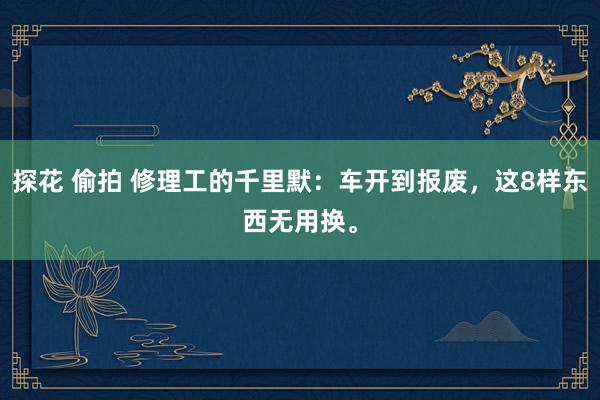 探花 偷拍 修理工的千里默：车开到报废，这8样东西无用换。